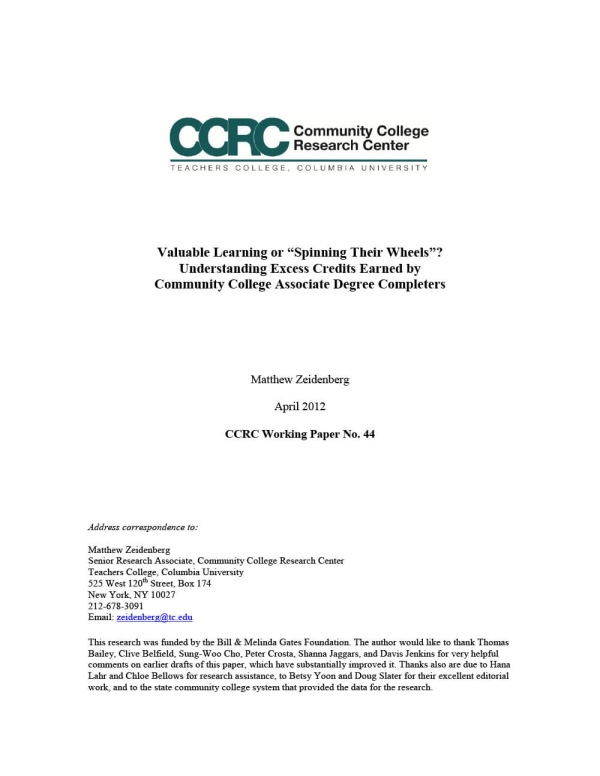 CCRC Community College Research Center

TEACHERS COLLEGE, COLUMBIA UNIVERSITY

Valuable Learning or “Spinning Their Wheels”? Understanding Excess Credits Earned by Community College Associate Degree Completers

Matthew Zeidenberg

April 2012

CCRC Working Paper No. 44

Address correspondence to:

Matthew Zeidenberg
Senior Research Associate, Community College Research Center
Teachers College, Columbia University
525 West 120$^{th}$ Street, Box 174
New York, NY 10027
212-678-3091
Email: zeidenberg@tc.edu

This research was funded by the Bill & Melinda Gates Foundation. The author would like to thank Thomas Bailey, Clive Belfield, Sung-Woo Cho, Peter Crosta, Shanna Jaggars, and Davis Jenkins for very helpful comments on earlier drafts of this paper, which have substantially improved it. Thanks also are due to Hana Lahr and Chloe Bellows for research assistance, to Betsy Yoon and Doug Slater for their excellent editorial work, and to the state community college system that provided the data for the research.